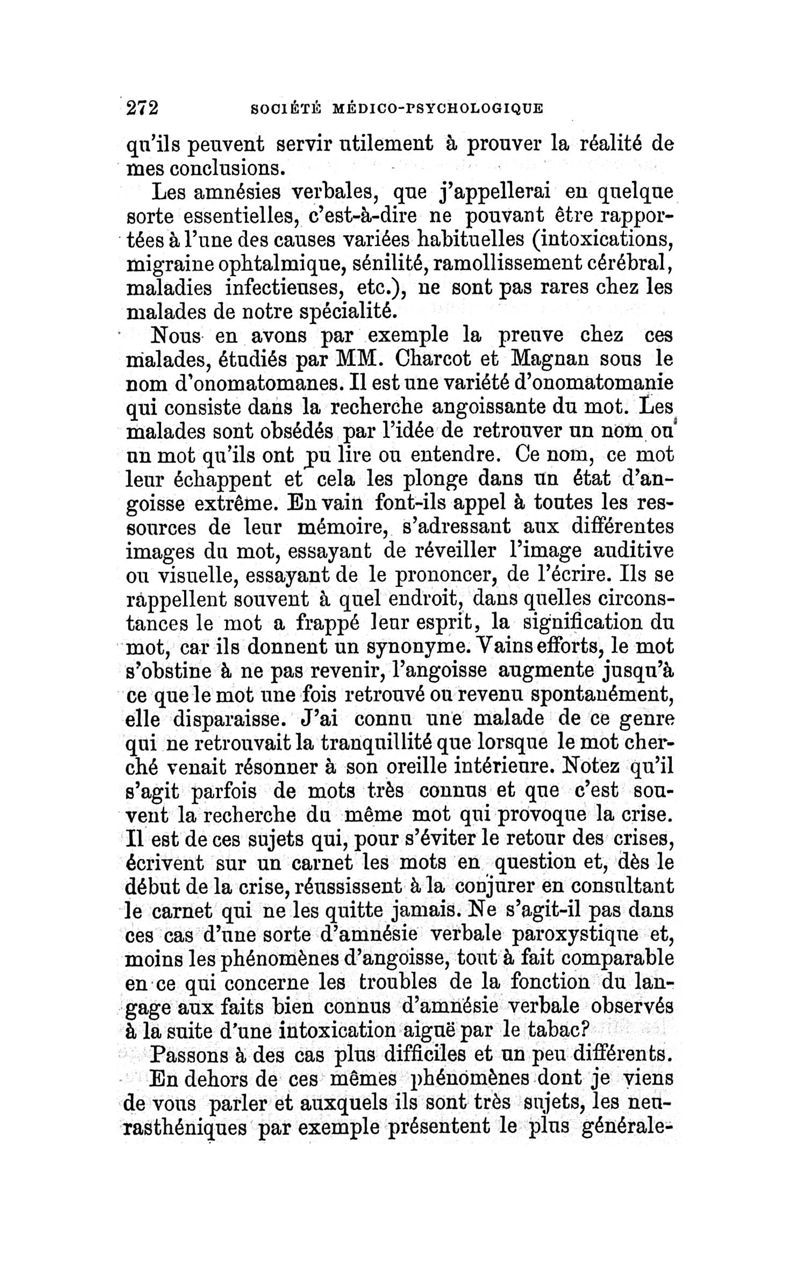 272 SOCIÉTÉ MÉDICO-PSYCHOLOGIQUE

qu'ils peuvent servir utilement à prouver la réalité de mes conclusions.

Les amnésies verbales, que j'appellerai en quelque sorte essentielles, c'est-à-dire ne pouvant être rapportées à l'une des causes variées habituelles (intoxications, migraine ophtalmique, sénilité, ramollissement cérébral, maladies infectieuses, etc.), ne sont pas rares chez les malades de notre spécialité.

Nous en avons par exemple la preuve chez ces malades, étudiés par MM. Charcot et Magnan sous le nom d'onomatomanes. Il est une variété d'onomatomanie qui consiste dans la recherche angoissante du mot. Les malades sont obsédés par l'idée de retrouver un nom ou un mot qu'ils ont pu lire ou entendre. Ce nom, ce mot leur échappent et cela les plonge dans un état d'angoisse extrême. En vain font-ils appel à toutes les ressources de leur mémoire, s'adressant aux différentes images du mot, essayant de réveiller l'image auditive ou visuelle, essayant de le prononcer, de l'écrire. Ils se rappellent souvent à quel endroit, dans quelles circonstances le mot a frappé leur esprit, la signification du mot, car ils donnent un synonyme. Vains efforts, le mot s'obstine à ne pas revenir, l'angoisse augmente jusqu'à ce que le mot une fois retrouvé ou revenu spontanément, elle disparaisse. J'ai connu une malade de ce genre qui ne retrouvait la tranquillité que lorsque le mot cherché venait résonner à son oreille intérieure. Notez qu'il s'agit parfois de mots très connus et que c'est souvent la recherche du même mot qui provoque la crise. Il est de ces sujets qui, pour s'éviter le retour des crises, écrivent sur un carnet les mots en question et, dès le début de la crise, réussissent à la conjurer en consultant le carnet qui ne les quitte jamais. Ne s'agit-il pas dans ces cas d'une sorte d'amnésie verbale paroxystique et, moins les phénomènes d'angoisse, tout à fait comparable en ce qui concerne les troubles de la fonction du langage aux faits bien connus d'amnésie verbale observés à la suite d'une intoxication aiguë par le tabac?

Passons à des cas plus difficiles et un peu différents.

En dehors de ces mêmes phénomènes dont je viens de vous parler et auxquels ils sont très sujets, les neurasthéniques par exemple présentent le plus générale-